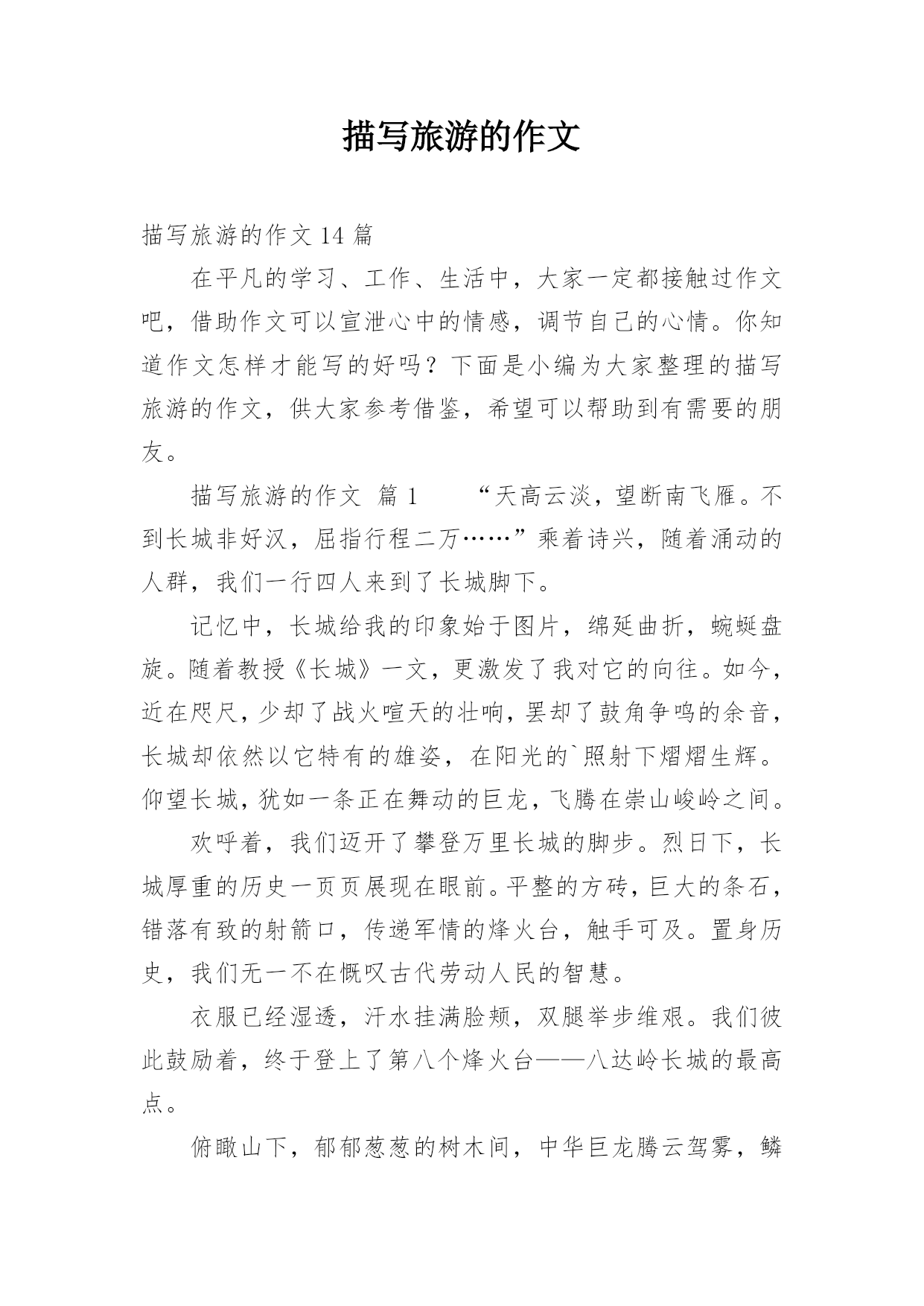 描写旅游的作文

描写旅游的作文 14 篇

在平凡的学习、工作、生活中，大家一定都接触过作文吧，借助作文可以宣泄心中的情感，调节自己的心情。你知道作文怎样才能写的好吗？下面是小编为大家整理的描写旅游的作文，供大家参考借鉴，希望可以帮助到有需要的朋友。

描写旅游的作文 篇 1　　“天高云淡，望断南飞雁。不到长城非好汉，屈指行程二万……”乘着诗兴，随着涌动的人群，我们一行四人来到了长城脚下。

记忆中，长城给我的印象始于图片，绵延曲折，蜿蜒盘旋。随着教授《长城》一文，更激发了我对它的向往。如今，近在咫尺，少却了战火喧天的壮响，罢却了鼓角争鸣的余音，长城却依然以它特有的雄姿，在阳光的`照射下熠熠生辉。仰望长城，犹如一条正在舞动的巨龙，飞腾在崇山峻岭之间。

欢呼着，我们迈开了攀登万里长城的脚步。烈日下，长城厚重的历史一页页展现在眼前。平整的方砖，巨大的条石，错落有致的射箭口，传递军情的烽火台，触手可及。置身历史，我们无一不在慨叹古代劳动人民的智慧。

衣服已经湿透，汗水挂满脸颊，双腿举步维艰。我们彼此鼓励着，终于登上了第八个烽火台——八达岭长城的最高点。

俯瞰山下，郁郁葱葱的树木间，中华巨龙腾云驾雾，鳞